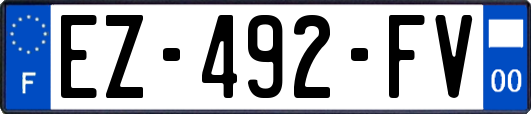 F
EZ-492-FV
00